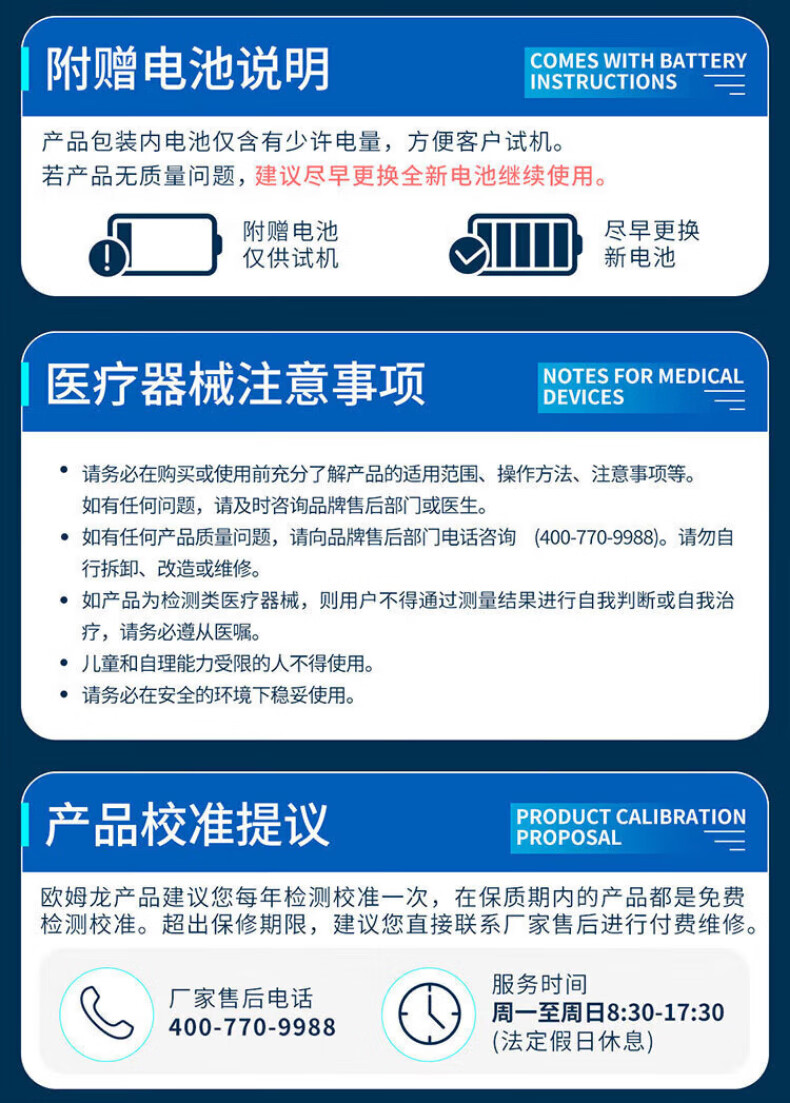 附赠电池说明

COMES WITH BATTERY INSTRUCTIONS

产品包装内电池仅含有少许电量，方便客户试机。
若产品无质量问题，建议尽早更换全新电池继续使用。

附赠电池
仅供试机

尽早更换
新电池

医疗器械注意事项

NOTES FOR MEDICAL DEVICES

• 请务必在购买或使用前充分了解产品的适用范围、操作方法、注意事项等。如有任何问题，请及时咨询品牌售后部门或医生。
• 如有任何产品质量问题，请向品牌售后部门电话咨询 (400-770-9988)。请勿自行拆卸、改造或维修。
• 如产品为检测类医疗器械，则用户不得通过测量结果进行自我判断或自我治疗，请务必遵从医嘱。
• 儿童和自理能力受限的人不得使用。
• 请务必在安全的环境下稳妥使用。

产品校准提议

PRODUCT CALIBRATION PROPOSAL

欧姆龙产品建议您每年检测校准一次，在保质期内的产品都是免费检测校准。超出保修期限，建议您直接联系厂家售后进行付费维修。

厂家售后电话
400-770-9988

服务时间
周一至周日8:30-17:30
(法定假日休息)